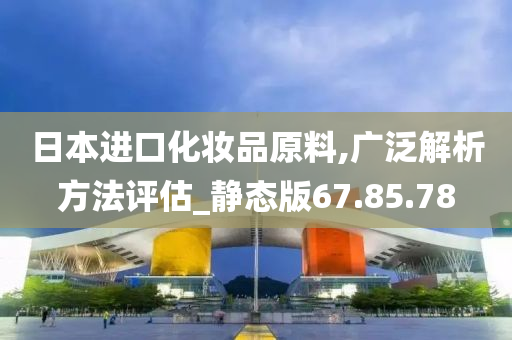 日本进口化妆品原料,广泛解析方法评估_静态版67.85.78